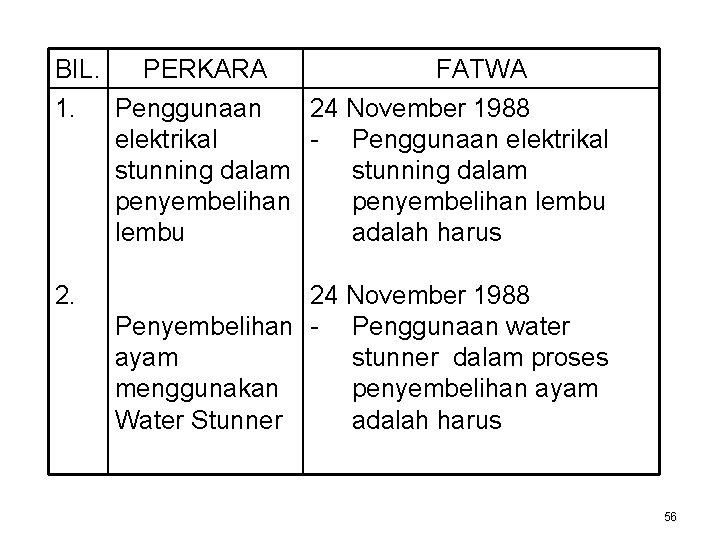 | BIL. | PERKARA | FATWA |
|---|---|---|
| 1. | Penggunaan elektrikal stunning dalam penyembelihan lembu | 24 November 1988 - Penggunaan elektrikal stunning dalam penyembelihan lembu adalah harus |
| 2. | Penyembelihan ayam menggunakan Water Stunner | 24 November 1988 - Penggunaan water stunner dalam proses penyembelihan ayam adalah harus |

56